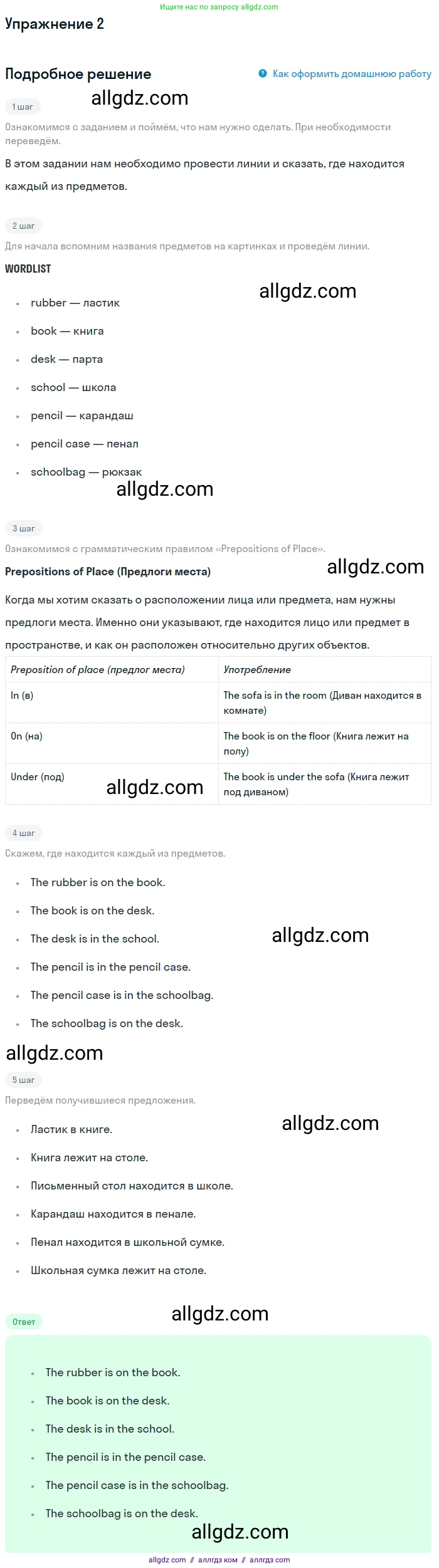 Ищите нас по запросу allgdz.com

Упражнение 2

Подробное решение

Как оформить домашнюю работу

1 шаг

allgdz.com

Ознакомимся с заданием и поймём, что нам нужно сделать. При необходимости переведём.

В этом задании нам необходимо провести линии и сказать, где находится каждый из предметов.

2 шаг

Для начала вспомним названия предметов на картинках и проведём линии.

WORDLIST

allgdz.com

- rubber — ластик
- book — книга
- desk — парта
- school — школа
- pencil — карандаш
- pencil case — пенал
- schoolbag — рюкзак

allgdz.com

3 шаг

Ознакомимся с грамматическим правилом «Prepositions of Place».

Prepositions of Place (Предлоги места)

allgdz.com

Когда мы хотим сказать о расположении лица или предмета, нам нужны предлоги места. Именно они указывают, где находится лицо или предмет в пространстве, и как он расположен относительно других объектов.

| Preposition of place (предлог места) | Употребление |
|---|---|
| In (в) | The sofa is in the room (Диван находится в комнате) |
| On (на) | The book is on the floor (Книга лежит на полу) |
| Under (под) | The book is under the sofa (Книга лежит под диваном) |

allgdz.com

4 шаг

Скажем, где находится каждый из предметов.

- The rubber is on the book.
- The book is on the desk.
- The desk is in the school.
- The pencil is in the pencil case.
- The pencil case is in the schoolbag.
- The schoolbag is on the desk.

allgdz.com

allgdz.com

5 шаг

Переведём получившиеся предложения.

allgdz.com

- Ластик в книге.
- Книга лежит на столе.
- Письменный стол находится в школе.
- Карандаш находится в пенале.
- Пенал находится в школьной сумке.
- Школьная сумка лежит на столе.

allgdz.com

Ответ

- The rubber is on the book.
- The book is on the desk.
- The desk is in the school.
- The pencil is in the pencil case.
- The pencil case is in the schoolbag.
- The schoolbag is on the desk.

allgdz.com

allgdz com // аллгдз ком // аллгдз com